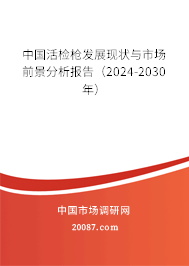 中国活检枪发展现状与市场前景分析报告（2024-2030年）

中国市场调研网

20087.com